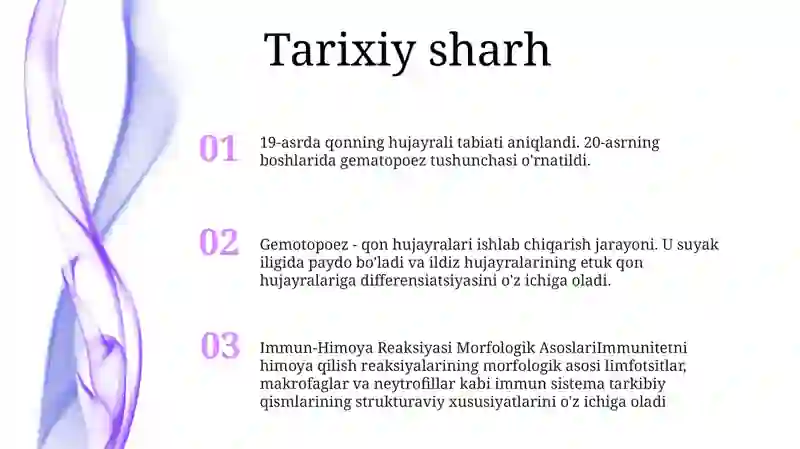 Tarixiy sharh

01

19-asrda qonning hujayrali tabiati aniqlandi. 20-asrning boshlarida gematopoez tushunchasi o'rnatildi.

02

Gemotopoez - qon hujayralari ishlab chiqarish jarayoni. U suyak iligida paydo bo'ladi va ildiz hujayralarining etuk qon hujayralariga differensiatsiyasini o'z ichiga oladi.

03

Immun-Himoya Reaksiyasi Morfologik AsoslariImmunitetni himoya qilish reaksiyalarining morfologik asosi limfotsitlar, makrofaglar va neytrofillar kabi immun sistema tarkibiy qismlarining strukturaviy xususiyatlarini o'z ichiga oladi